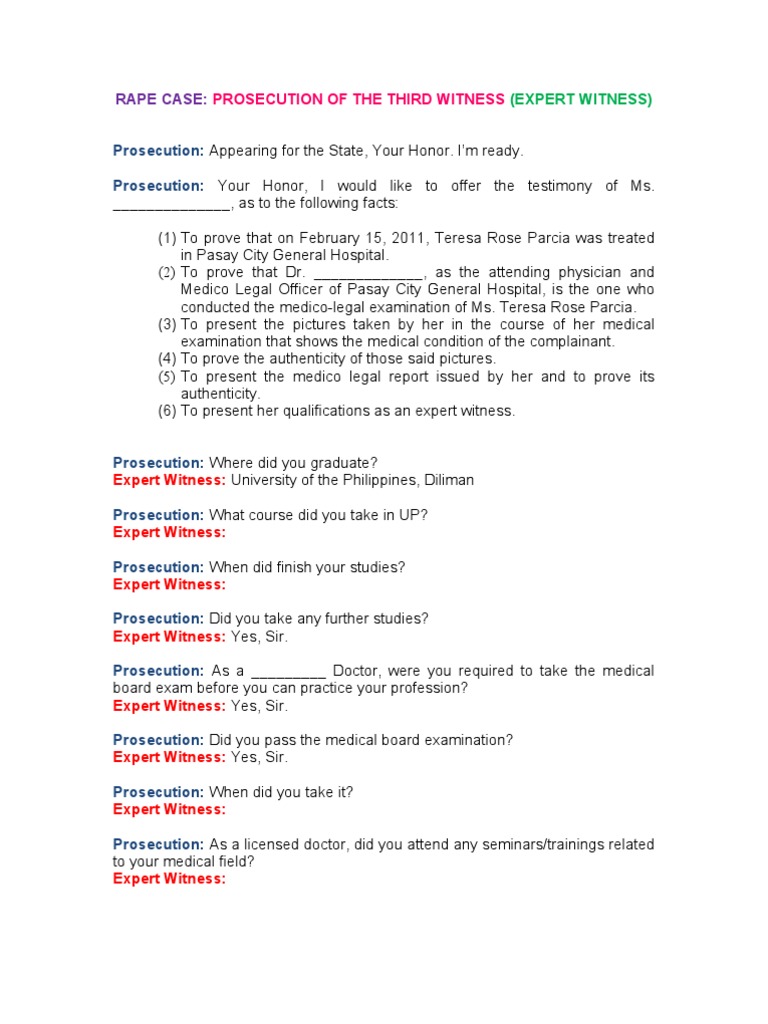 RAPE CASE: PROSECUTION OF THE THIRD WITNESS (EXPERT WITNESS)

Prosecution: Appearing for the State, Your Honor. I'm ready.

Prosecution: Your Honor, I would like to offer the testimony of Ms. ______________, as to the following facts:

(1) To prove that on February 15, 2011, Teresa Rose Parcia was treated in Pasay City General Hospital.
(2) To prove that Dr. _____________, as the attending physician and Medico Legal Officer of Pasay City General Hospital, is the one who conducted the medico-legal examination of Ms. Teresa Rose Parcia.
(3) To present the pictures taken by her in the course of her medical examination that shows the medical condition of the complainant.
(4) To prove the authenticity of those said pictures.
(5) To present the medico legal report issued by her and to prove its authenticity.
(6) To present her qualifications as an expert witness.

Prosecution: Where did you graduate?
Expert Witness: University of the Philippines, Diliman

Prosecution: What course did you take in UP?
Expert Witness:

Prosecution: When did finish your studies?
Expert Witness:

Prosecution: Did you take any further studies?
Expert Witness: Yes, Sir.

Prosecution: As a _________ Doctor, were you required to take the medical board exam before you can practice your profession?
Expert Witness: Yes, Sir.

Prosecution: Did you pass the medical board examination?
Expert Witness: Yes, Sir.

Prosecution: When did you take it?
Expert Witness:

Prosecution: As a licensed doctor, did you attend any seminars/trainings related to your medical field?
Expert Witness: